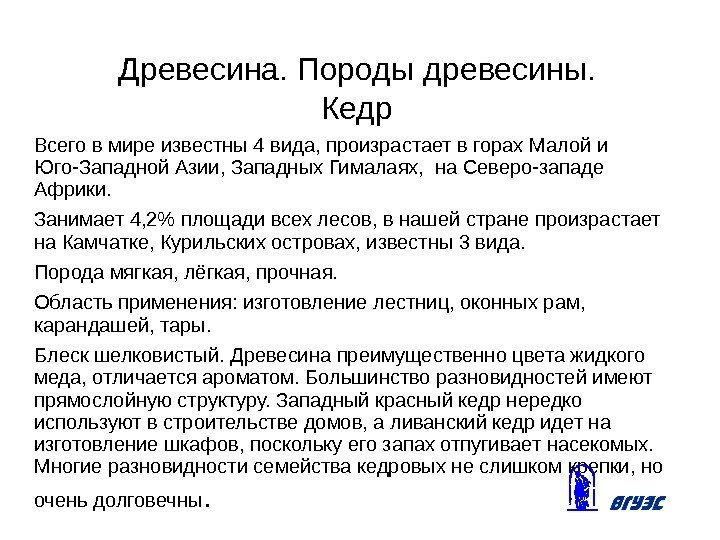 Древесина. Породы древесины. Кедр

Всего в мире известны 4 вида, произрастает в горах Малой и Юго-Западной Азии, Западных Гималаях, на Северо-западе Африки.

Занимает 4,2% площади всех лесов, в нашей стране произрастает на Камчатке, Курильских островах, известны 3 вида.

Порода мягкая, лёгкая, прочная.

Область применения: изготовление лестниц, оконных рам, карандашей, тары.

Блеск шелковистый. Древесина преимущественно цвета жидкого меда, отличается ароматом. Большинство разновидностей имеют прямослойную структуру. Западный красный кедр нередко используют в строительстве домов, а ливанский кедр идет на изготовление шкафов, поскольку его запах отпугивает насекомых. Многие разновидности семейства кедровых не слишком крепки, но очень долговечны.

ВГУЭС